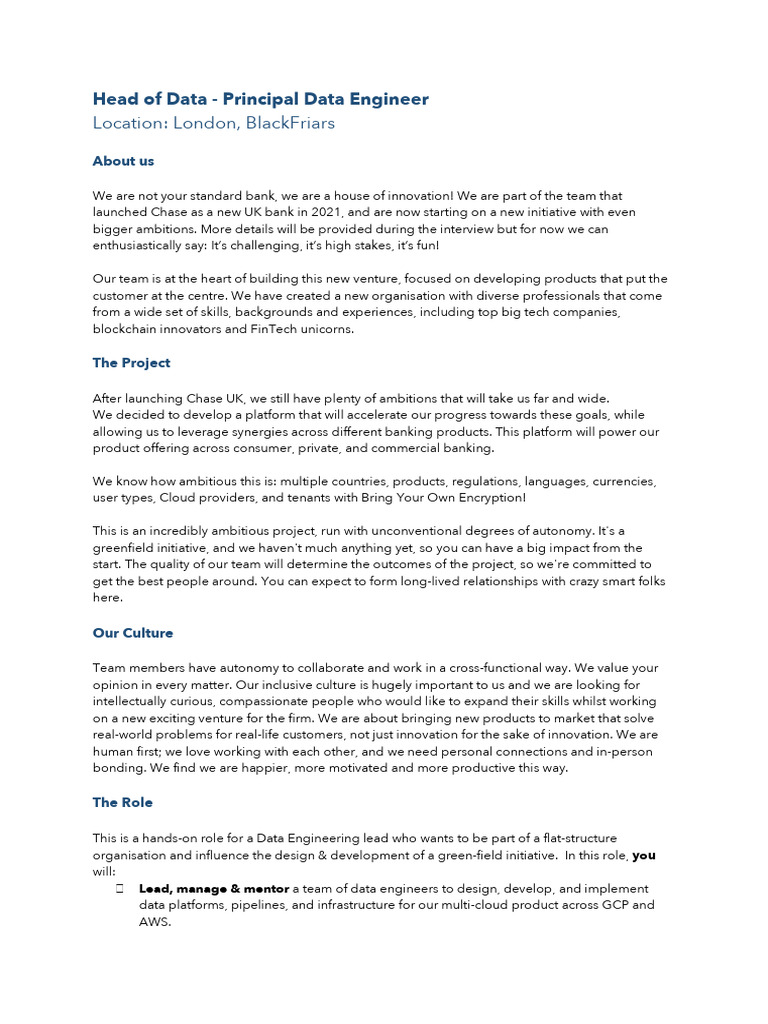 Head of Data - Principal Data Engineer
Location: London, BlackFriars

About us

We are not your standard bank, we are a house of innovation! We are part of the team that launched Chase as a new UK bank in 2021, and are now starting on a new initiative with even bigger ambitions. More details will be provided during the interview but for now we can enthusiastically say: It's challenging, it's high stakes, it's fun!

Our team is at the heart of building this new venture, focused on developing products that put the customer at the centre. We have created a new organisation with diverse professionals that come from a wide set of skills, backgrounds and experiences, including top big tech companies, blockchain innovators and FinTech unicorns.

The Project

After launching Chase UK, we still have plenty of ambitions that will take us far and wide.
We decided to develop a platform that will accelerate our progress towards these goals, while allowing us to leverage synergies across different banking products. This platform will power our product offering across consumer, private, and commercial banking.

We know how ambitious this is: multiple countries, products, regulations, languages, currencies, user types, Cloud providers, and tenants with Bring Your Own Encryption!

This is an incredibly ambitious project, run with unconventional degrees of autonomy. It's a greenfield initiative, and we haven't much anything yet, so you can have a big impact from the start. The quality of our team will determine the outcomes of the project, so we're committed to get the best people around. You can expect to form long-lived relationships with crazy smart folks here.

Our Culture

Team members have autonomy to collaborate and work in a cross-functional way. We value your opinion in every matter. Our inclusive culture is hugely important to us and we are looking for intellectually curious, compassionate people who would like to expand their skills whilst working on a new exciting venture for the firm. We are about bringing new products to market that solve real-world problems for real-life customers, not just innovation for the sake of innovation. We are human first; we love working with each other, and we need personal connections and in-person bonding. We find we are happier, more motivated and more productive this way.

The Role

This is a hands-on role for a Data Engineering lead who wants to be part of a flat-structure organisation and influence the design & development of a green-field initiative. In this role, you will:

Lead, manage & mentor a team of data engineers to design, develop, and implement data platforms, pipelines, and infrastructure for our multi-cloud product across GCP and AWS.